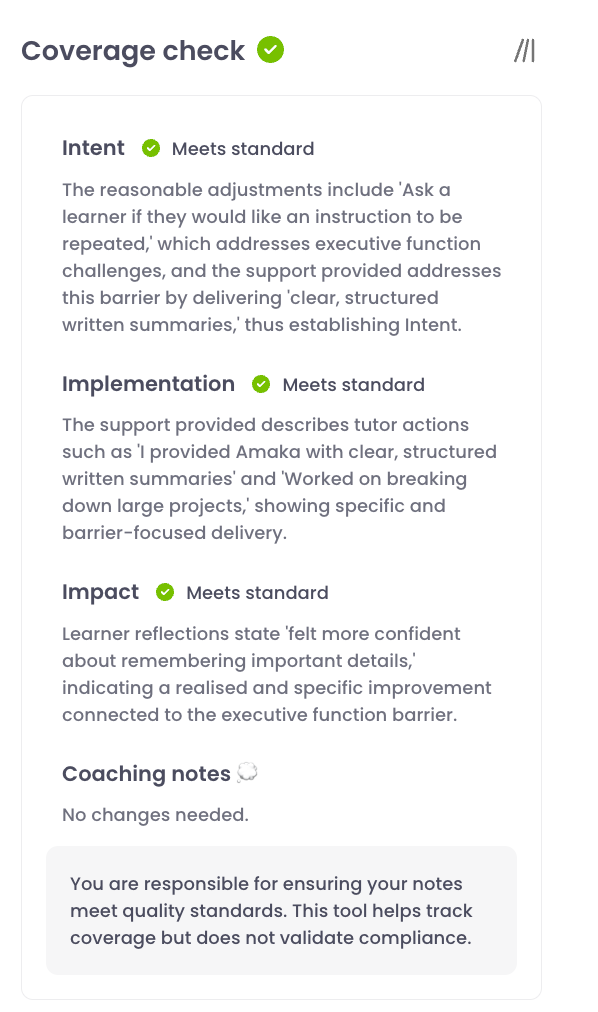 Coverage check

Intent Meets standard

The reasonable adjustments include 'Ask a learner if they would like an instruction to be repeated,' which addresses executive function challenges, and the support provided addresses this barrier by delivering 'clear, structured written summaries,' thus establishing Intent.

Implementation Meets standard

The support provided describes tutor actions such as 'I provided Amaka with clear, structured written summaries' and 'Worked on breaking down large projects,' showing specific and barrier-focused delivery.

Impact Meets standard

Learner reflections state 'felt more confident about remembering important details,' indicating a realised and specific improvement connected to the executive function barrier.

Coaching notes

No changes needed.

You are responsible for ensuring your notes meet quality standards. This tool helps track coverage but does not validate compliance.